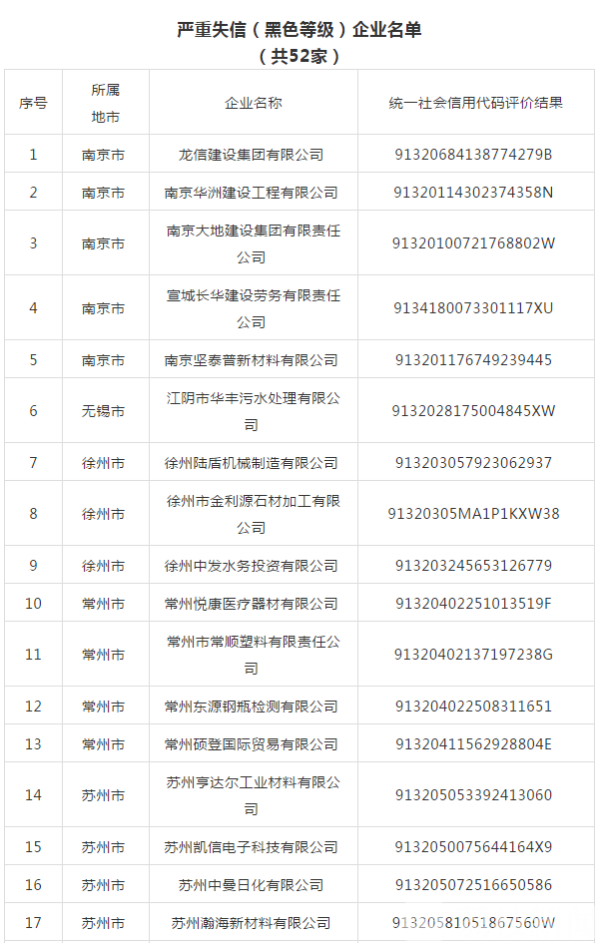 严重失信（黑色等级）企业名单
（共52家）

| 序号 | 所属地市 | 企业名称 | 统一社会信用代码评价结果 |
|---|---|---|---|
| 1 | 南京市 | 龙信建设集团有限公司 | 91320684138774279B |
| 2 | 南京市 | 南京华洲建设工程有限公司 | 91320114302374358N |
| 3 | 南京市 | 南京大地建设集团有限责任公司 | 91320100721768802W |
| 4 | 南京市 | 宣城长华建设劳务有限责任公司 | 9134180073301117XU |
| 5 | 南京市 | 南京坚泰普新材料有限公司 | 913201176749239445 |
| 6 | 无锡市 | 江阴市华丰污水处理有限公司 | 9132028175004845XW |
| 7 | 徐州市 | 徐州陆盾机械制造有限公司 | 913203057923062937 |
| 8 | 徐州市 | 徐州市金利源石材加工有限公司 | 91320305MA1P1KXW38 |
| 9 | 徐州市 | 徐州中发水务投资有限公司 | 913203245653126779 |
| 10 | 常州市 | 常州悦康医疗器材有限公司 | 91320402251013519F |
| 11 | 常州市 | 常州市常顺塑料有限责任公司 | 91320402137197238G |
| 12 | 常州市 | 常州东源钢瓶检测有限公司 | 913204022508311651 |
| 13 | 常州市 | 常州硕登国际贸易有限公司 | 91320411562928804E |
| 14 | 苏州市 | 苏州亨达尔工业材料有限公司 | 913205053392413060 |
| 15 | 苏州市 | 苏州凯信电子科技有限公司 | 9132050075644164X9 |
| 16 | 苏州市 | 苏州中曼日化有限公司 | 913205072516650586 |
| 17 | 苏州市 | 苏州瀚海新材料有限公司 | 91320581051867560W |